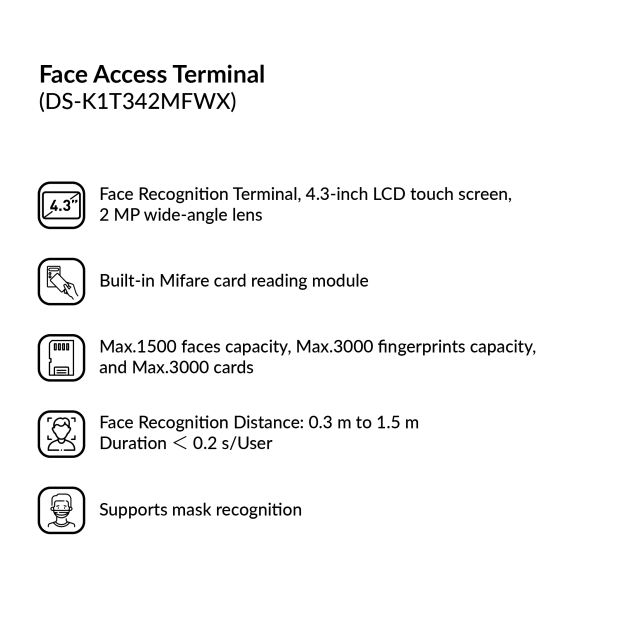 Face Access Terminal
(DS-K1T342MFWX)

4.3"

Face Recognition Terminal, 4.3-inch LCD touch screen, 2 MP wide-angle lens

Built-in Mifare card reading module

Max.1500 faces capacity, Max.3000 fingerprints capacity, and Max.3000 cards

Face Recognition Distance: 0.3 m to 1.5 m
Duration < 0.2 s/User

Supports mask recognition